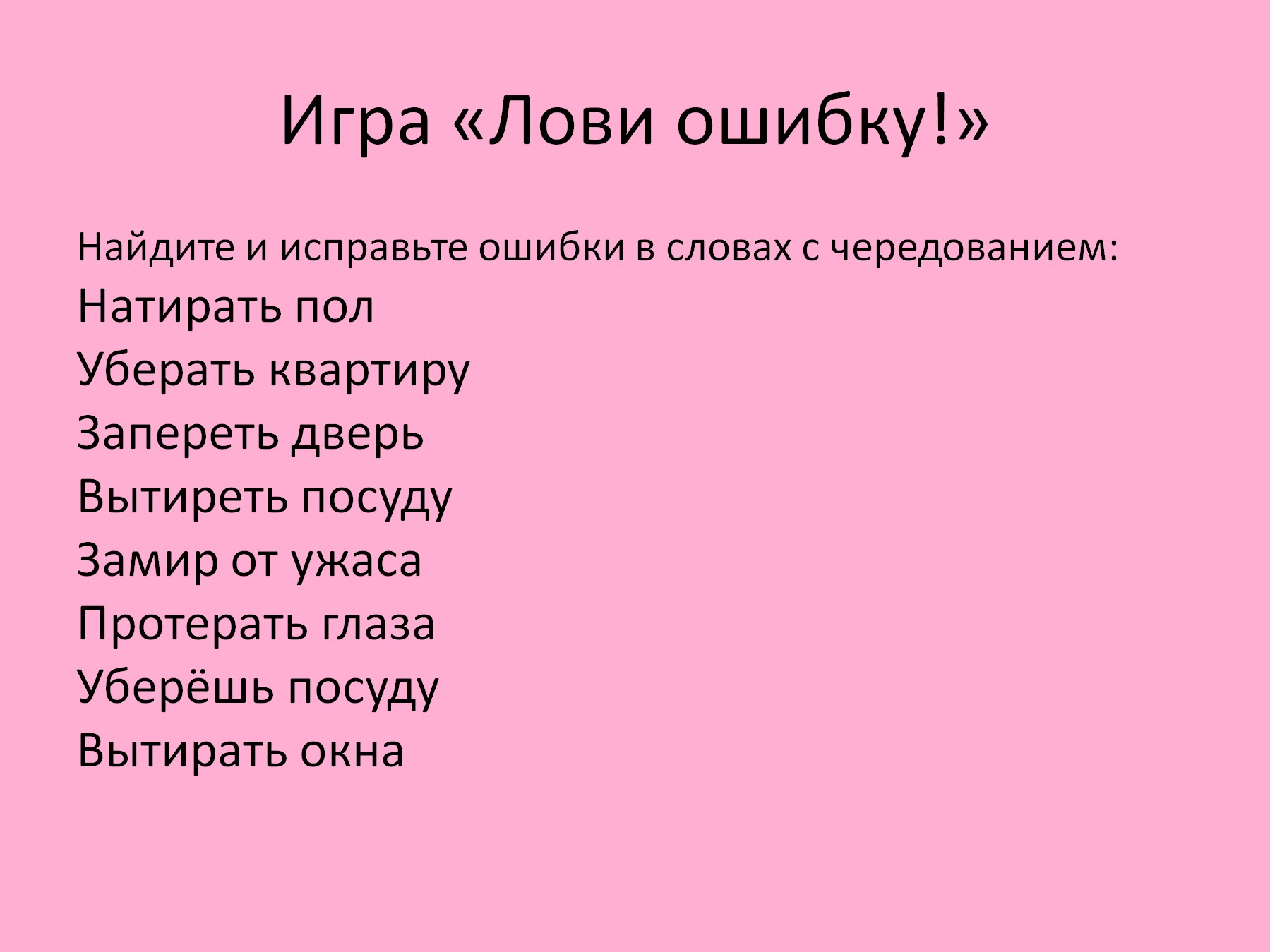 Игра «Лови ошибку!»

Найдите и исправьте ошибки в словах с чередованием:

Натирать пол
Уберать квартиру
Запереть дверь
Вытиреть посуду
Замир от ужаса
Протерать глаза
Уберёшь посуду
Вытирать окна